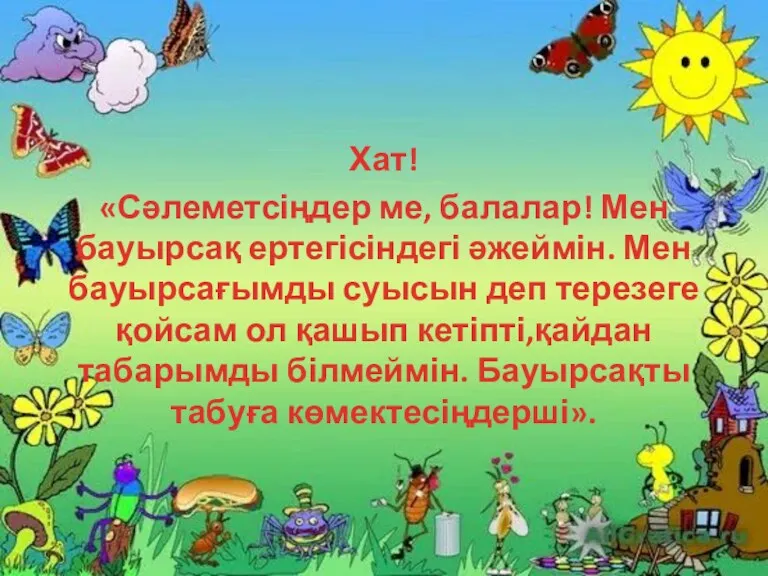 Хат!

«Сәлеметсіңдер ме, балалар! Мен бауырсақ ертегісіндегі әжеймін. Мен бауырсағымды суысын деп терезеге қойсам ол қашып кетіпті,қайдан табарымды білмеймін. Бауырсақты табуға көмектесіңдерші».